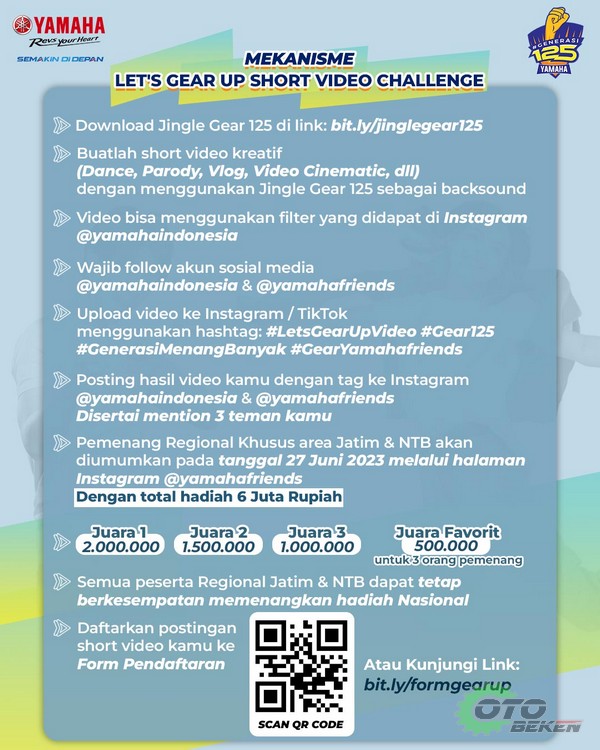 YAMAHA
Revs your Heart
SEMAKIN DI DEPAN

#GENERASI 125 YAMAHA

MEKANISME
LET'S GEAR UP SHORT VIDEO CHALLENGE

Download Jingle Gear 125 di link: bit.ly/jinglegear125

Buatlah short video kreatif (Dance, Parody, Vlog, Video Cinematic, dll) dengan menggunakan Jingle Gear 125 sebagai backsound

Video bisa menggunakan filter yang didapat di Instagram @yamahaindonesia

Wajib follow akun sosial media @yamahaindonesia & @yamahafriends

Upload video ke Instagram / TikTok menggunakan hashtag: #LetsGearUpVideo #Gear125 #GenerasiMenangBanyak #GearYamahafriends

Posting hasil video kamu dengan tag ke Instagram @yamahaindonesia & @yamahafriends Disertai mention 3 teman kamu

Pemenang Regional Khusus area Jatim & NTB akan diumumkan pada tanggal 27 Juni 2023 melalui halaman Instagram @yamahafriends
Dengan total hadiah 6 Juta Rupiah

Juara 1 2.000.000
Juara 2 1.500.000
Juara 3 1.000.000
Juara Favorit 500.000 untuk 3 orang pemenang

Semua peserta Regional Jatim & NTB dapat tetap berkesempatan memenangkan hadiah Nasional

Daftarkan postingan short video kamu ke Form Pendaftaran

SCAN QR CODE

Atau Kunjungi Link: bit.ly/formgearup

OTO BEKEN